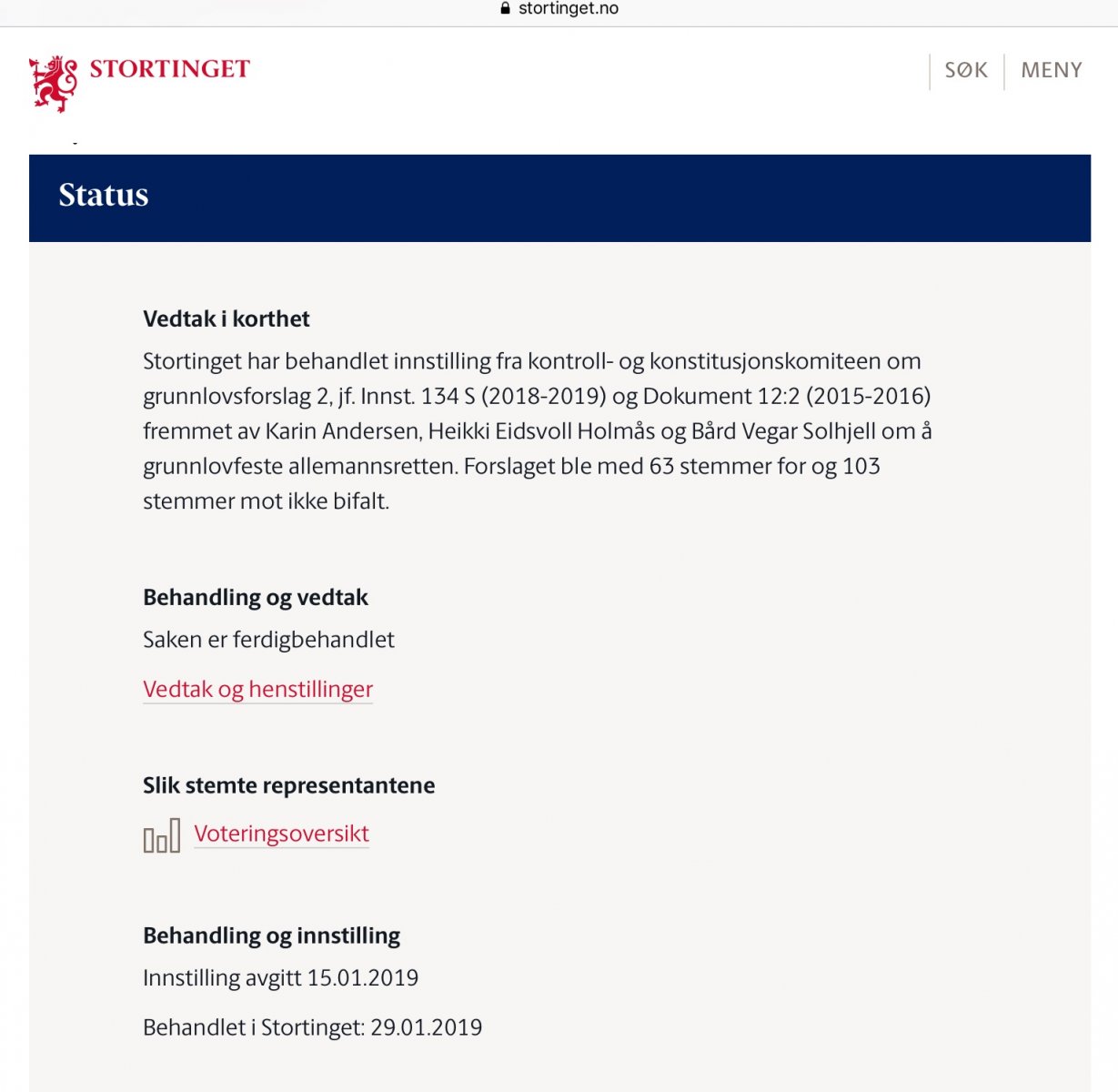 stortinget.no

STORTINGET

SØK MENY

Status

Vedtak i korthet

Stortinget har behandlet innstilling fra kontroll- og konstitusjonskomiteen om grunnlovsforslag 2, jf. Innst. 134 S (2018-2019) og Dokument 12:2 (2015-2016) fremmet av Karin Andersen, Heikki Eidsvoll Holmås og Bård Vegar Solhjell om å grunnlovfeste allemannsretten. Forslaget ble med 63 stemmer for og 103 stemmer mot ikke bifalt.

Behandling og vedtak

Saken er ferdigbehandlet

Vedtak og henstillinger

Slik stemte representantene

Voteringsoversikt

Behandling og innstilling

Innstilling avgitt 15.01.2019

Behandlet i Stortinget: 29.01.2019